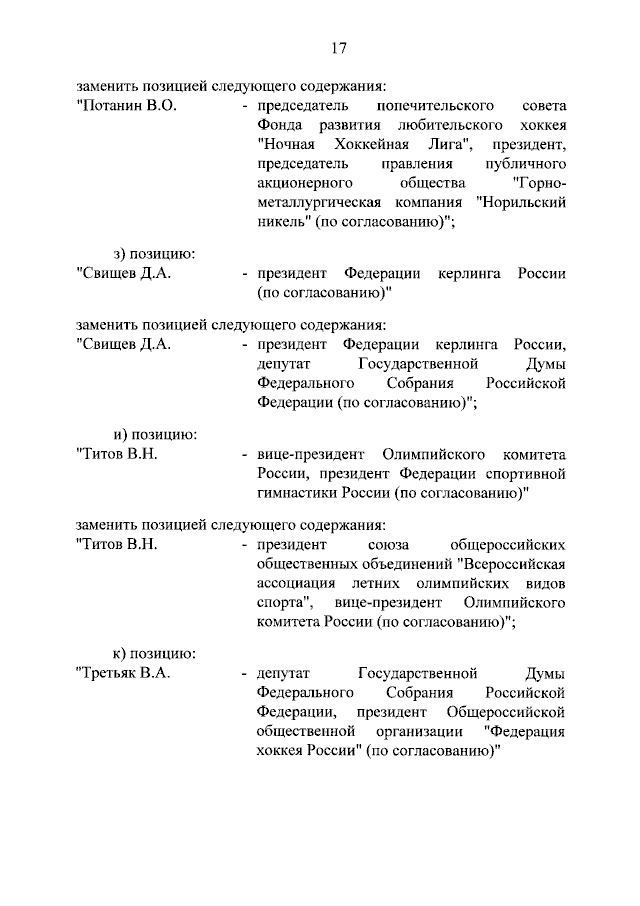 17

заменить позицией следующего содержания:
"Потанин В.О. - председатель попечительского совета Фонда развития любительского хоккея "Ночная Хоккейная Лига", президент, председатель правления публичного акционерного общества "Горно-металлургическая компания "Норильский никель" (по согласованию)";

з) позицию:
"Свищев Д.А. - президент Федерации керлинга России (по согласованию)"

заменить позицией следующего содержания:
"Свищев Д.А. - президент Федерации керлинга России, депутат Государственной Думы Федерального Собрания Российской Федерации (по согласованию)";

и) позицию:
"Титов В.Н. - вице-президент Олимпийского комитета России, президент Федерации спортивной гимнастики России (по согласованию)"

заменить позицией следующего содержания:
"Титов В.Н. - президент союза общероссийских общественных объединений "Всероссийская ассоциация летних олимпийских видов спорта", вице-президент Олимпийского комитета России (по согласованию)";

к) позицию:
"Третьяк В.А. - депутат Государственной Думы Федерального Собрания Российской Федерации, президент Общероссийской общественной организации "Федерация хоккея России" (по согласованию)"